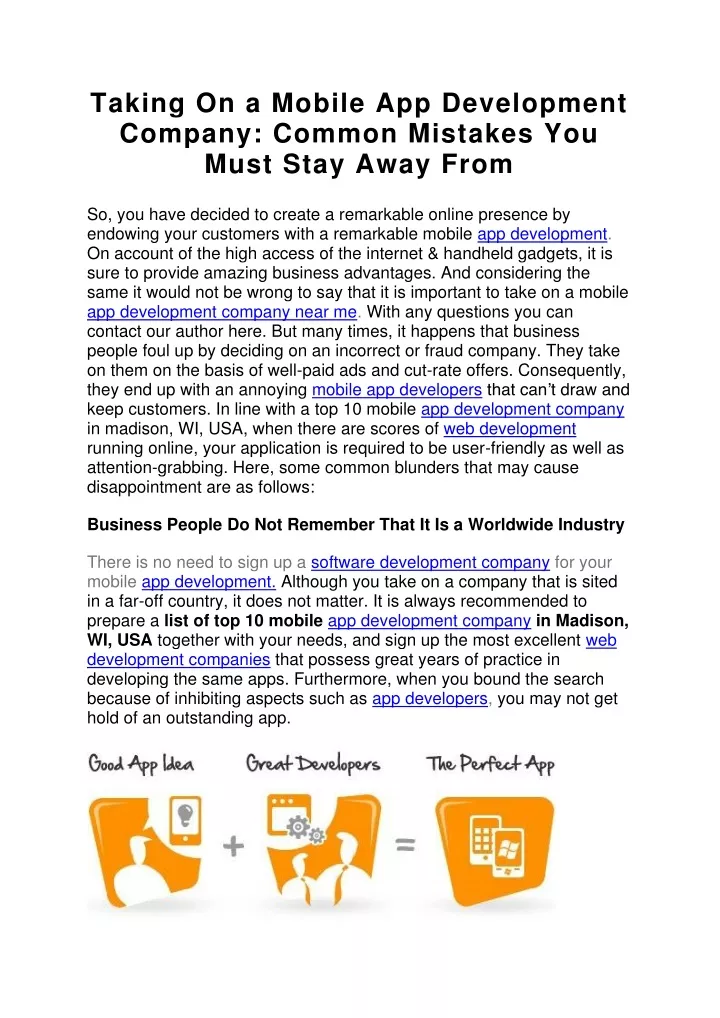 Taking On a Mobile App Development Company: Common Mistakes You Must Stay Away From

So, you have decided to create a remarkable online presence by endowing your customers with a remarkable mobile app development. On account of the high access of the internet & handheld gadgets, it is sure to provide amazing business advantages. And considering the same it would not be wrong to say that it is important to take on a mobile app development company near me. With any questions you can contact our author here. But many times, it happens that business people foul up by deciding on an incorrect or fraud company. They take on them on the basis of well-paid ads and cut-rate offers. Consequently, they end up with an annoying mobile app developers that can't draw and keep customers. In line with a top 10 mobile app development company in madison, WI, USA, when there are scores of web development running online, your application is required to be user-friendly as well as attention-grabbing. Here, some common blunders that may cause disappointment are as follows:

Business People Do Not Remember That It Is a Worldwide Industry

There is no need to sign up a software development company for your mobile app development. Although you take on a company that is sited in a far-off country, it does not matter. It is always recommended to prepare a list of top 10 mobile app development company in Madison, WI, USA together with your needs, and sign up the most excellent web development companies that possess great years of practice in developing the same apps. Furthermore, when you bound the search because of inhibiting aspects such as app developers, you may not get hold of an outstanding app.

Good App Idea + Great Developers = The Perfect App